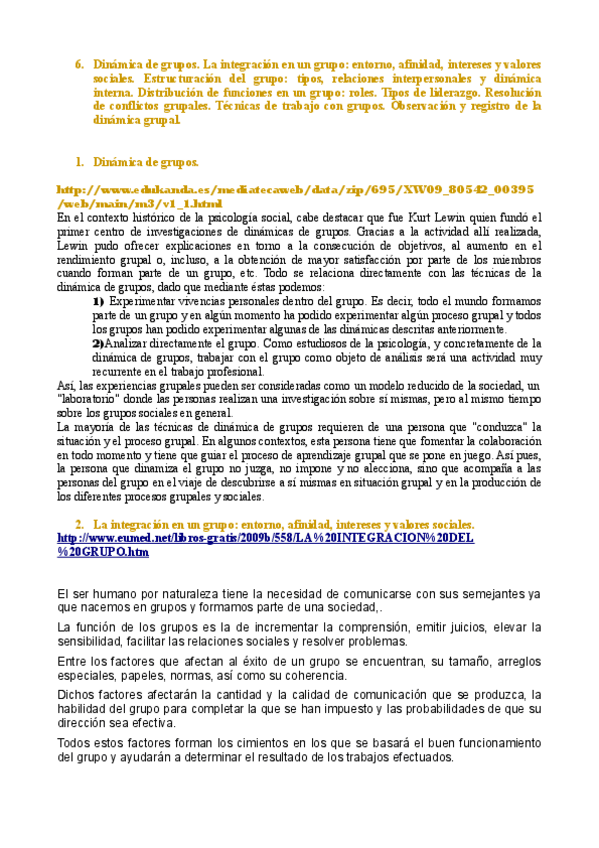 6. Dinámica de grupos. La integración en un grupo: entorno, afinidad, intereses y valores sociales. Estructuración del grupo: tipos, relaciones interpersonales y dinámica interna. Distribución de funciones en un grupo: roles. Tipos de liderazgo. Resolución de conflictos grupales. Técnicas de trabajo con grupos. Observación y registro de la dinámica grupal.

1. Dinámica de grupos.

http://www.edukanda.es/mediatecaweb/data/zip/695/XW09_80542_00395/web/main/m3/v1_1.html
En el contexto histórico de la psicología social, cabe destacar que fue Kurt Lewin quien fundó el primer centro de investigaciones de dinámicas de grupos. Gracias a la actividad allí realizada, Lewin pudo ofrecer explicaciones en torno a la consecución de objetivos, al aumento en el rendimiento grupal o, incluso, a la obtención de mayor satisfacción por parte de los miembros cuando forman parte de un grupo, etc. Todo se relaciona directamente con las técnicas de la dinámica de grupos, dado que mediante éstas podemos:

1) Experimentar vivencias personales dentro del grupo. Es decir, todo el mundo formamos parte de un grupo y en algún momento ha podido experimentar algún proceso grupal y todos los grupos han podido experimentar algunas de las dinámicas descritas anteriormente.

2)Analizar directamente el grupo. Como estudiosos de la psicología, y concretamente de la dinámica de grupos, trabajar con el grupo como objeto de análisis será una actividad muy recurrente en el trabajo profesional.

Así, las experiencias grupales pueden ser consideradas como un modelo reducido de la sociedad, un "laboratorio" donde las personas realizan una investigación sobre sí mismas, pero al mismo tiempo sobre los grupos sociales en general.
La mayoría de las técnicas de dinámica de grupos requieren de una persona que "conduzca" la situación y el proceso grupal. En algunos contextos, esta persona tiene que fomentar la colaboración en todo momento y tiene que guiar el proceso de aprendizaje grupal que se pone en juego. Así pues, la persona que dinamiza el grupo no juzga, no impone y no alecciona, sino que acompaña a las personas del grupo en el viaje de descubrirse a sí mismas en situación grupal y en la producción de los diferentes procesos grupales y sociales.

2. La integración en un grupo: entorno, afinidad, intereses y valores sociales.
http://www.eumed.net/libros-gratis/2009b/558/LA%20INTEGRACION%20DEL%20GRUPO.htm

El ser humano por naturaleza tiene la necesidad de comunicarse con sus semejantes ya que nacemos en grupos y formamos parte de una sociedad,.

La función de los grupos es la de incrementar la comprensión, emitir juicios, elevar la sensibilidad, facilitar las relaciones sociales y resolver problemas.

Entre los factores que afectan al éxito de un grupo se encuentran, su tamaño, arreglos especiales, papeles, normas, así como su coherencia.

Dichos factores afectarán la cantidad y la calidad de comunicación que se produzca, la habilidad del grupo para completar la que se han impuesto y las probabilidades de que su dirección sea efectiva.

Todos estos factores forman los cimientos en los que se basará el buen funcionamiento del grupo y ayudarán a determinar el resultado de los trabajos efectuados.